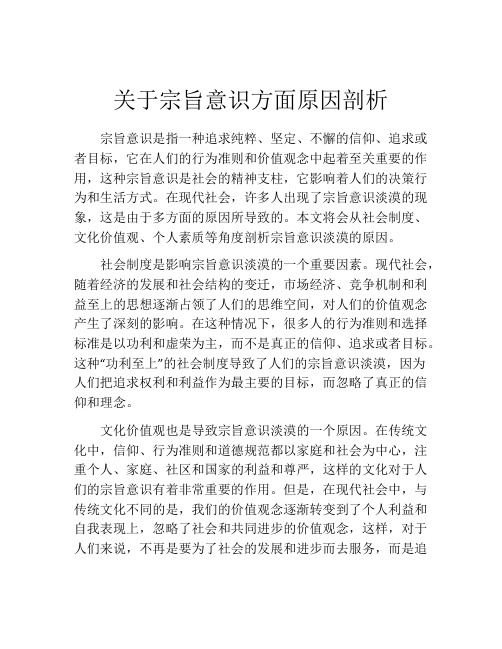 关于宗旨意识方面原因剖析

宗旨意识是指一种追求纯粹、坚定、不懈的信仰、追求或者目标，它在人们的行为准则和价值观念中起着至关重要的作用，这种宗旨意识是社会的精神支柱，它影响着人们的决策行为和生活方式。在现代社会，许多人出现了宗旨意识淡漠的现象，这是由于多方面的原因所导致的。本文将会从社会制度、文化价值观、个人素质等角度剖析宗旨意识淡漠的原因。

社会制度是影响宗旨意识淡漠的一个重要因素。现代社会，随着经济的发展和社会结构的变迁，市场经济、竞争机制和利益至上的思想逐渐占领了人们的思维空间，对人们的价值观念产生了深刻的影响。在这种情况下，很多人的行为准则和选择标准是以功利和虚荣为主，而不是真正的信仰、追求或者目标。这种“功利至上”的社会制度导致了人们的宗旨意识淡漠，因为人们把追求权利和利益作为最主要的目标，而忽略了真正的信仰和理念。

文化价值观也是导致宗旨意识淡漠的一个原因。在传统文化中，信仰、行为准则和道德规范都以家庭和社会为中心，注重个人、家庭、社区和国家的利益和尊严，这样的文化对于人们的宗旨意识有着非常重要的作用。但是，在现代社会中，与传统文化不同的是，我们的价值观念逐渐转变到了个人利益和自我表现上，忽略了社会和共同进步的价值观念，这样，对于人们来说，不再是要为了社会的发展和进步而去服务，而是追